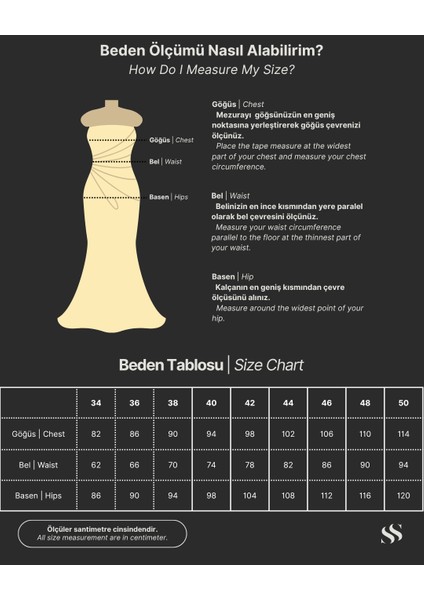 Beden Ölçümü Nasıl Alabilirim?
How Do I Measure My Size?

Göğüs | Chest
Bel | Waist
Basen | Hips

Göğüs | Chest
Mezurayı göğsünüzün en geniş noktasına yerleştirerek göğüs çevrenizi ölçünüz.
Place the tape measure at the widest part of your chest and measure your chest circumference.

Bel | Waist
Belinizin en ince kısmından yere paralel olarak bel çevresini ölçünüz.
Measure your waist circumference parallel to the floor at the thinnest part of your waist.

Basen | Hip
Kalçanın en geniş kısmından çevre ölçüsünü alınız.
Measure around the widest point of your hip.

Beden Tablosu | Size Chart

| | 34 | 36 | 38 | 40 | 42 | 44 | 46 | 48 | 50 |
|---|---|---|---|---|---|---|---|---|---|
| Göğüs \| Chest | 82 | 86 | 90 | 94 | 98 | 102 | 106 | 110 | 114 |
| Bel \| Waist | 62 | 66 | 70 | 74 | 78 | 82 | 86 | 90 | 94 |
| Basen \| Hips | 86 | 90 | 94 | 98 | 104 | 108 | 112 | 116 | 120 |

Ölçüler santimetre cinsindendir.
All size measurement are in centimeter.

SS